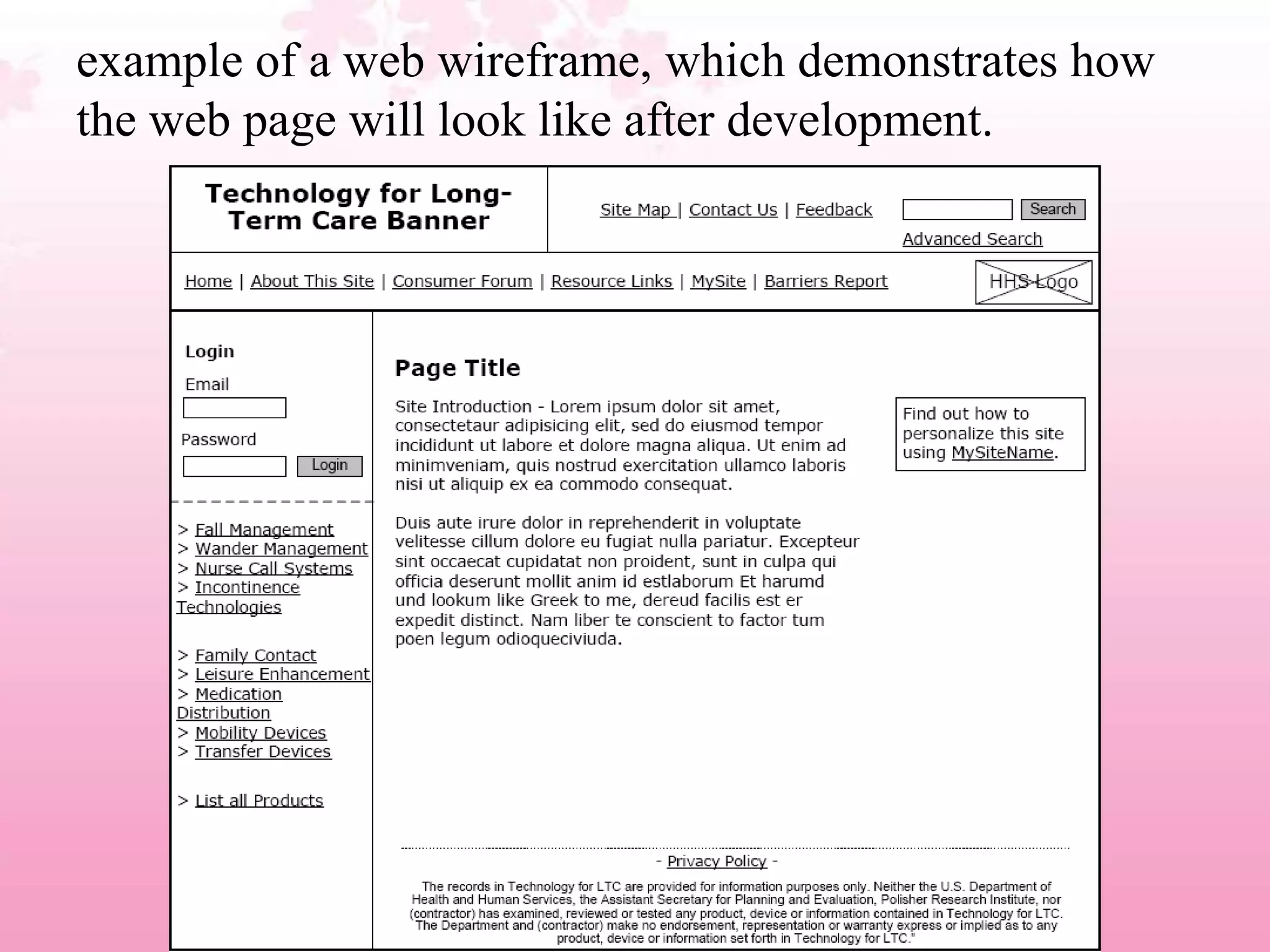 example of a web wireframe, which demonstrates how the web page will look like after development.

Technology for Long-Term Care Banner

Site Map | Contact Us | Feedback

Search

Advanced Search

Home | About This Site | Consumer Forum | Resource Links | MySite | Barriers Report

HHS Logo

Login

Email

Password

Login

> Fall Management
> Wander Management
> Nurse Call Systems
> Incontinence Technologies

> Family Contact
> Leisure Enhancement
> Medication Distribution
> Mobility Devices
> Transfer Devices

> List all Products

Page Title

Site Introduction - Lorem ipsum dolor sit amet, consectetaur adipisicing elit, sed do eiusmod tempor incididunt ut labore et dolore magna aliqua. Ut enim ad minimveniam, quis nostrud exercitation ullamco laboris nisi ut aliquip ex ea commodo consequat.

Duis aute irure dolor in reprehenderit in voluptate velitesse cillum dolore eu fugiat nulla pariatur. Excepteur sint occaecat cupidatat non proident, sunt in culpa qui officia deserunt mollit anim id estlaborum Et harumd und lookum like Greek to me, dereud facilis est er expedit distinct. Nam liber te conscient to factor tum poen legum odioqueciviuda.

Find out how to personalize this site using MySiteName.

- Privacy Policy -

The records in Technology for LTC are provided for information purposes only. Neither the U.S. Department of Health and Human Services, the Assistant Secretary for Planning and Evaluation, Polisher Research Institute, nor (contractor) has examined, reviewed or tested any product, device or information contained in Technology for LTC. The Department and (contractor) make no endorsement, representation or warranty express or implied as to any product, device or information set forth in Technology for LTC."